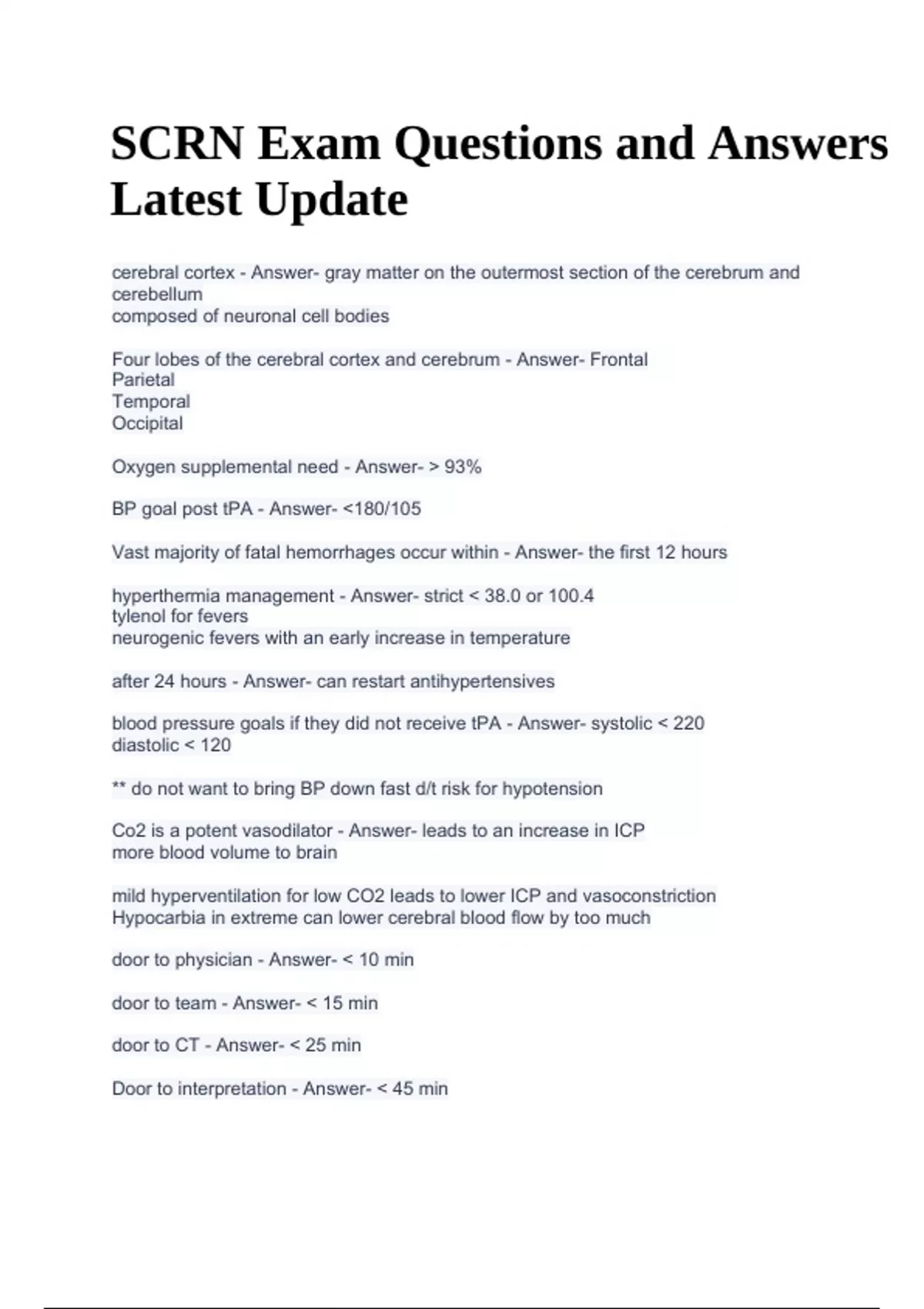 SCRN Exam Questions and Answers Latest Update

cerebral cortex - Answer- gray matter on the outermost section of the cerebrum and cerebellum
composed of neuronal cell bodies

Four lobes of the cerebral cortex and cerebrum - Answer- Frontal
Parietal
Temporal
Occipital

Oxygen supplemental need - Answer- > 93%

BP goal post tPA - Answer- <180/105

Vast majority of fatal hemorrhages occur within - Answer- the first 12 hours

hyperthermia management - Answer- strict < 38.0 or 100.4
tylenol for fevers
neurogenic fevers with an early increase in temperature

after 24 hours - Answer- can restart antihypertensives

blood pressure goals if they did not receive tPA - Answer- systolic < 220
diastolic < 120

** do not want to bring BP down fast d/t risk for hypotension

Co2 is a potent vasodilator - Answer- leads to an increase in ICP
more blood volume to brain

mild hyperventilation for low CO2 leads to lower ICP and vasoconstriction
Hypocarbia in extreme can lower cerebral blood flow by too much

door to physician - Answer- < 10 min

door to team - Answer- < 15 min

door to CT - Answer- < 25 min

Door to interpretation - Answer- < 45 min